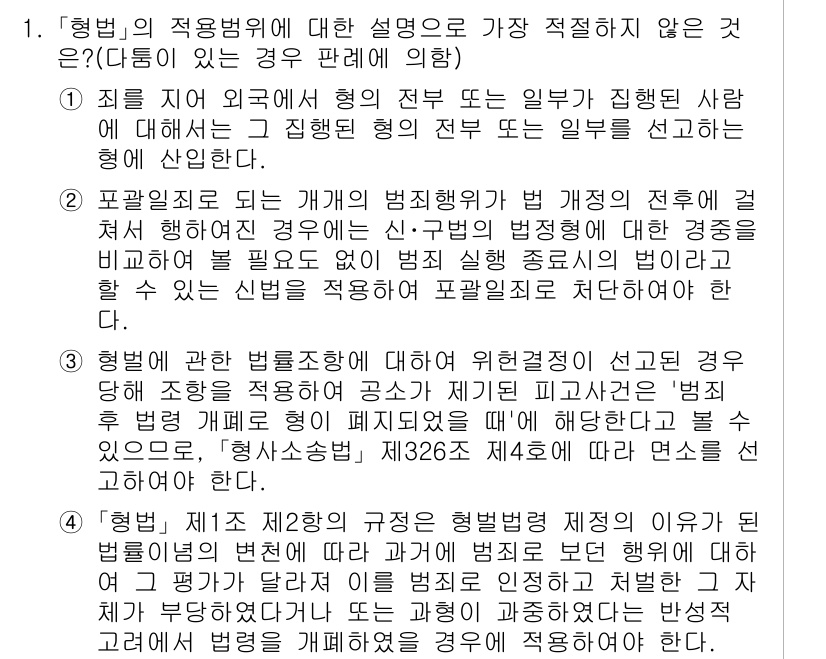 1. 「형법」의 적용범위에 대한 설명으로 가장 적절하지 않은 것은?(다툼이 있는 경우 판례에 의함)

① 죄를 지어 외국에서 형의 전부 또는 일부가 집행된 사람에 대해서는 그 집행된 형의 전부 또는 일부를 선고하는 형에 산입한다.

② 포괄일죄로 되는 개개의 범죄행위가 법 개정의 전후에 걸쳐서 행하여진 경우에는 신·구법의 법정형에 대한 경중을 비교하여 볼 필요도 없이 범죄 실행 종료시의 법이라고 할 수 있는 신법을 적용하여 포괄일죄로 처단하여야 한다.

③ 형벌에 관한 법률조항에 대하여 위헌결정이 선고된 경우 당해 조항을 적용하여 공소가 제기된 피고사건은 '범죄 후 법령 개폐로 형이 폐지되었을 때'에 해당한다고 볼 수 있으므로, 「형사소송법」 제326조 제4호에 따라 면소를 선고하여야 한다.

④ 「형법」 제1조 제2항의 규정은 형벌법령 제정의 이유가 된 법률이념의 변천에 따라 과거에 범죄로 보던 행위에 대하여 그 평가가 달라져 이를 범죄로 인정하고 처벌한 그 자체가 부당하였다거나 또는 과형이 과중하였다는 반성적 고려에서 법령을 개폐하였을 경우에 적용하여야 한다.